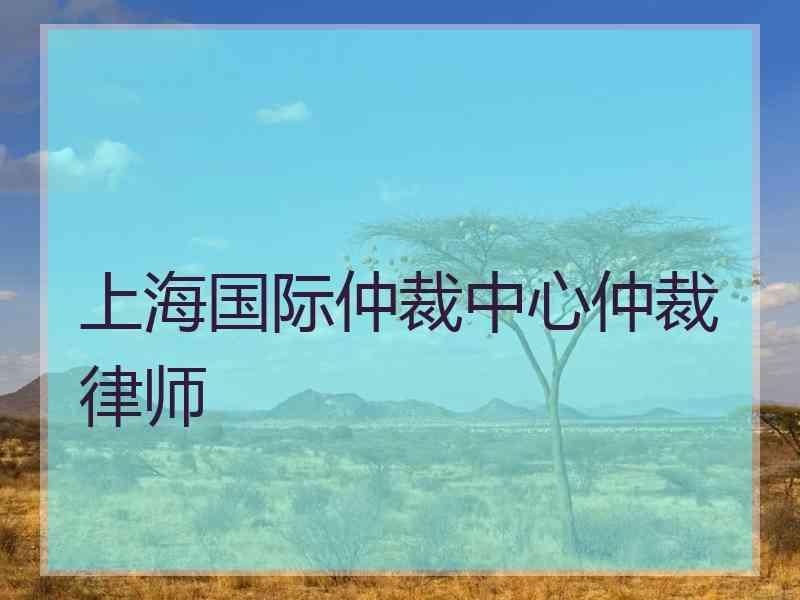 上海国际仲裁中心仲裁律师